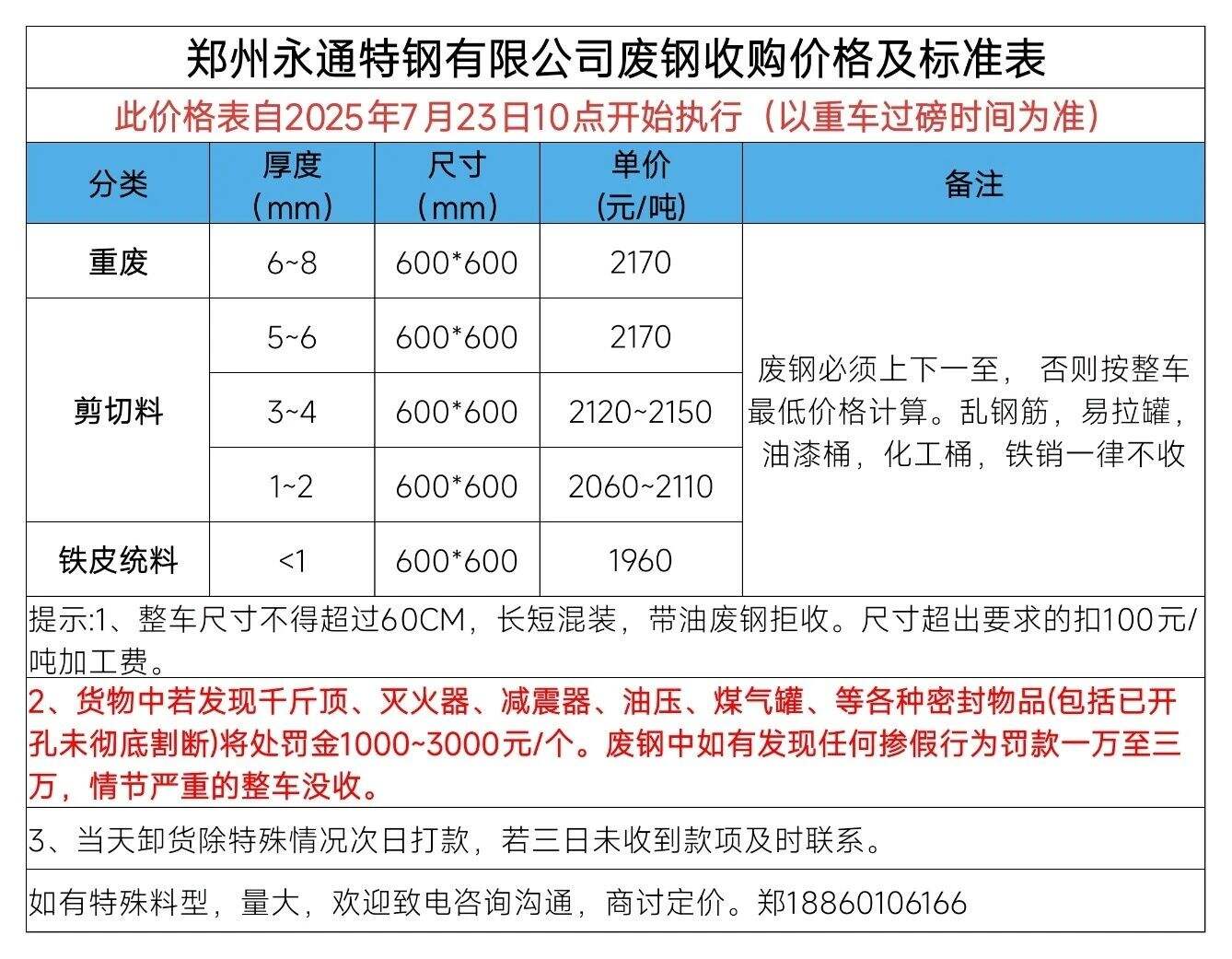 郑州永通特钢有限公司废钢收购价格及标准表

此价格表自2025年7月23日10点开始执行（以重车过磅时间为准）

| 分类 | 厚度（mm） | 尺寸（mm） | 单价(元/吨) | 备注 |
|---|---|---|---|---|
| 重废 | 6~8 | 600*600 | 2170 | 废钢必须上下一至， 否则按整车最低价格计算。乱钢筋，易拉罐，油漆桶，化工桶，铁销一律不收 |
| 剪切料 | 5~6 | 600*600 | 2170 | |
| | 3~4 | 600*600 | 2120~2150 | |
| | 1~2 | 600*600 | 2060~2110 | |
| 铁皮统料 | <1 | 600*600 | 1960 | |

提示:1、整车尺寸不得超过60CM，长短混装，带油废钢拒收。尺寸超出要求的扣100元/吨加工费。

2、货物中若发现千斤顶、灭火器、减震器、油压、煤气罐、等各种密封物品(包括已开孔未彻底割断)将处罚金1000~3000元/个。废钢中如有发现任何掺假行为罚款一万至三万，情节严重的整车没收。

3、当天卸货除特殊情况次日打款，若三日未收到款项及时联系。

如有特殊料型，量大，欢迎致电咨询沟通，商讨定价。郑18860106166